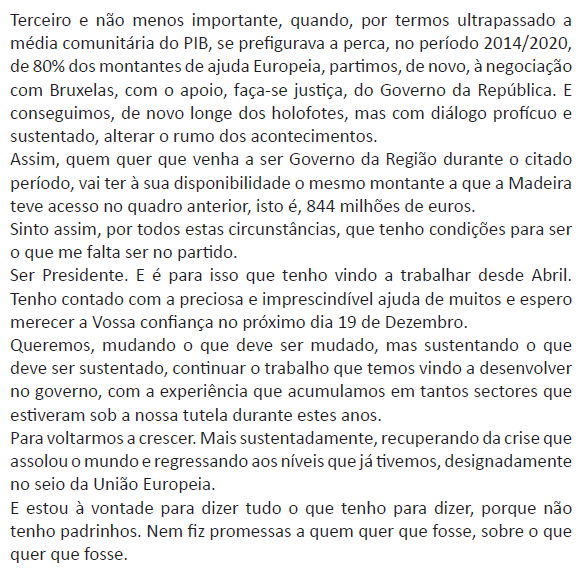 Terceiro e não menos importante, quando, por termos ultrapassado a média comunitária do PIB, se prefigurava a perca, no período 2014/2020, de 80% dos montantes de ajuda Europeia, partimos, de novo, à negociação com Bruxelas, com o apoio, faça-se justiça, do Governo da República. E conseguimos, de novo longe dos holofotes, mas com diálogo profícuo e sustentado, alterar o rumo dos acontecimentos.
Assim, quem quer que venha a ser Governo da Região durante o citado período, vai ter à sua disponibilidade o mesmo montante a que a Madeira teve acesso no quadro anterior, isto é, 844 milhões de euros.
Sinto assim, por todos estas circunstâncias, que tenho condições para ser o que me falta ser no partido.
Ser Presidente. E é para isso que tenho vindo a trabalhar desde Abril. Tenho contado com a preciosa e imprescindível ajuda de muitos e espero merecer a Vossa confiança no próximo dia 19 de Dezembro.
Queremos, mudando o que deve ser mudado, mas sustentando o que deve ser sustentado, continuar o trabalho que temos vindo a desenvolver no governo, com a experiência que acumulamos em tantos sectores que estiveram sob a nossa tutela durante estes anos.
Para voltarmos a crescer. Mais sustentadamente, recuperando da crise que assolou o mundo e regressando aos níveis que já tivemos, designadamente no seio da União Europeia.
E estou à vontade para dizer tudo o que tenho para dizer, porque não tenho padrinhos. Nem fiz promessas a quem quer que fosse, sobre o que quer que fosse.